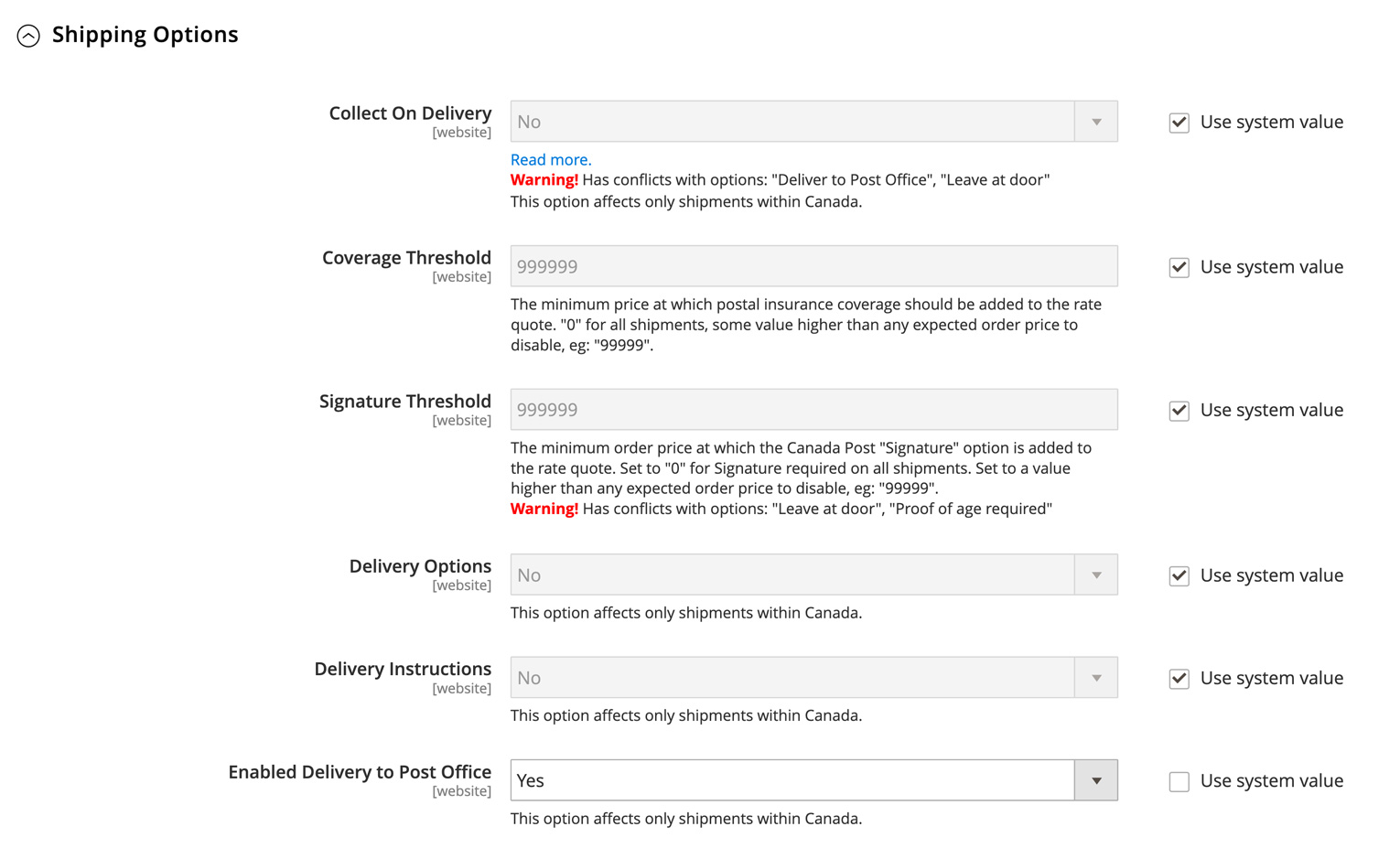 Shipping Options

Collect On Delivery
[website]
No
Use system value
Read more.
Warning! Has conflicts with options: "Deliver to Post Office", "Leave at door"
This option affects only shipments within Canada.

Coverage Threshold
[website]
999999
Use system value
The minimum price at which postal insurance coverage should be added to the rate quote. "0" for all shipments, some value higher than any expected order price to disable, eg: "99999".

Signature Threshold
[website]
999999
Use system value
The minimum order price at which the Canada Post "Signature" option is added to the rate quote. Set to "0" for Signature required on all shipments. Set to a value higher than any expected order price to disable, eg: "99999".
Warning! Has conflicts with options: "Leave at door", "Proof of age required"

Delivery Options
[website]
No
Use system value
This option affects only shipments within Canada.

Delivery Instructions
[website]
No
Use system value
This option affects only shipments within Canada.

Enabled Delivery to Post Office
[website]
Yes
Use system value
This option affects only shipments within Canada.